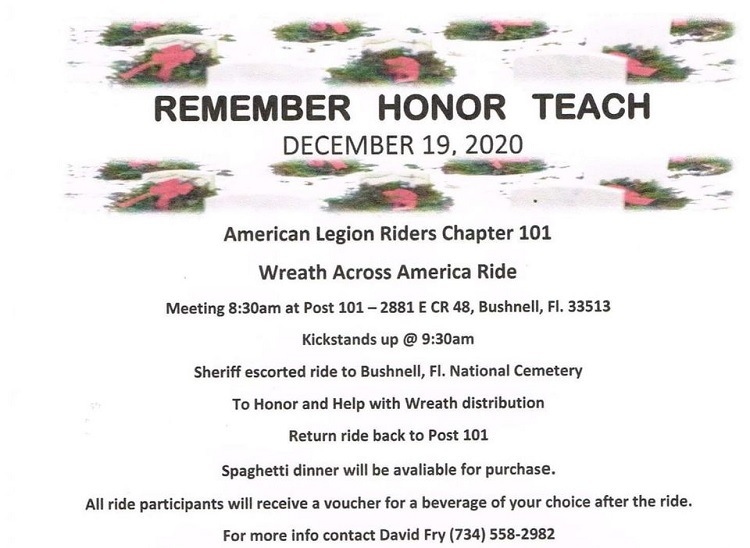 REMEMBER HONOR TEACH

DECEMBER 19, 2020

American Legion Riders Chapter 101

Wreath Across America Ride

Meeting 8:30am at Post 101 – 2881 E CR 48, Bushnell, Fl. 33513

Kickstands up @ 9:30am

Sheriff escorted ride to Bushnell, Fl. National Cemetery

To Honor and Help with Wreath distribution

Return ride back to Post 101

Spaghetti dinner will be avaliable for purchase.

All ride participants will receive a voucher for a beverage of your choice after the ride.

For more info contact David Fry (734) 558-2982